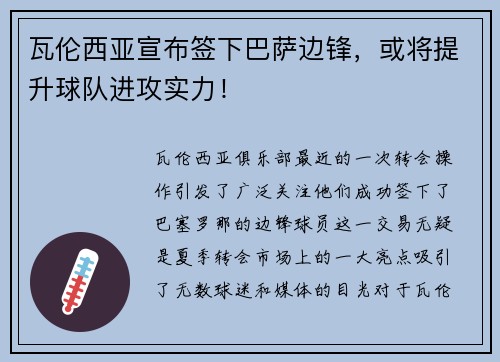 瓦伦西亚宣布签下巴萨边锋，或将提升球队进攻实力！

瓦伦西亚俱乐部最近的一次转会操作引发了广泛关注他们成功签下了巴塞罗那的边锋球员这一交易无疑是夏季转会市场上的一大亮点吸引了无数球迷和媒体的目光对于瓦伦